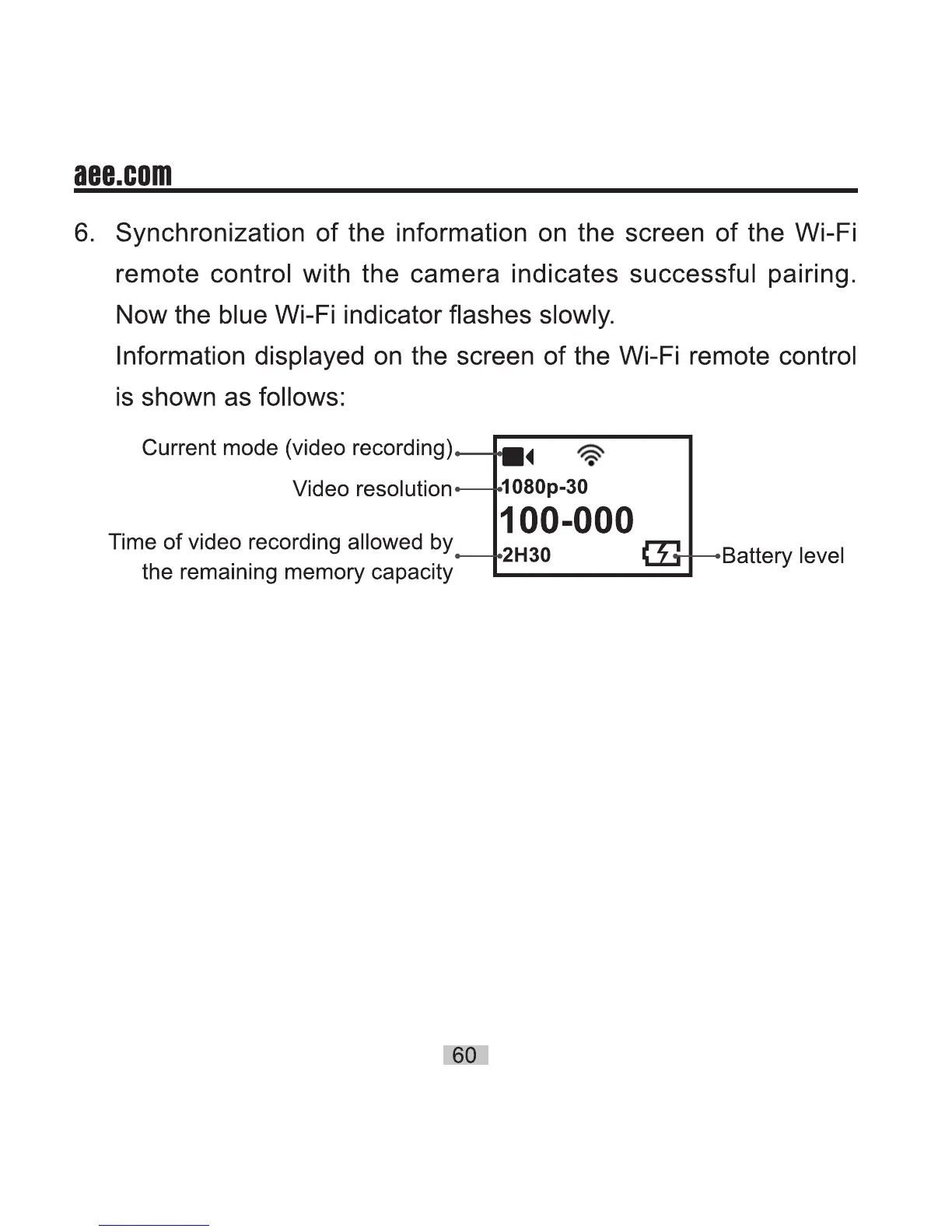 aee.com

6. Synchronization of the information on the screen of the Wi-Fi remote control with the camera indicates successful pairing. Now the blue Wi-Fi indicator flashes slowly.
Information displayed on the screen of the Wi-Fi remote control is shown as follows:

Current mode (video recording)
Video resolution
Time of video recording allowed by the remaining memory capacity

1080p-30
100-000
2H30

Battery level

60